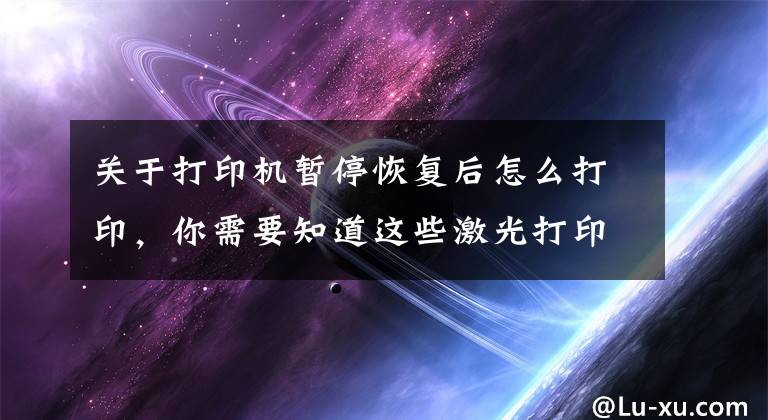 关于打印机暂停恢复后怎么打印，你需要知道这些激光打印

@Lu-xu.com